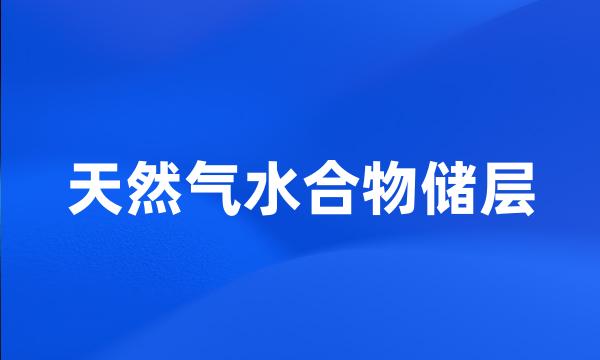 天然气水合物储层